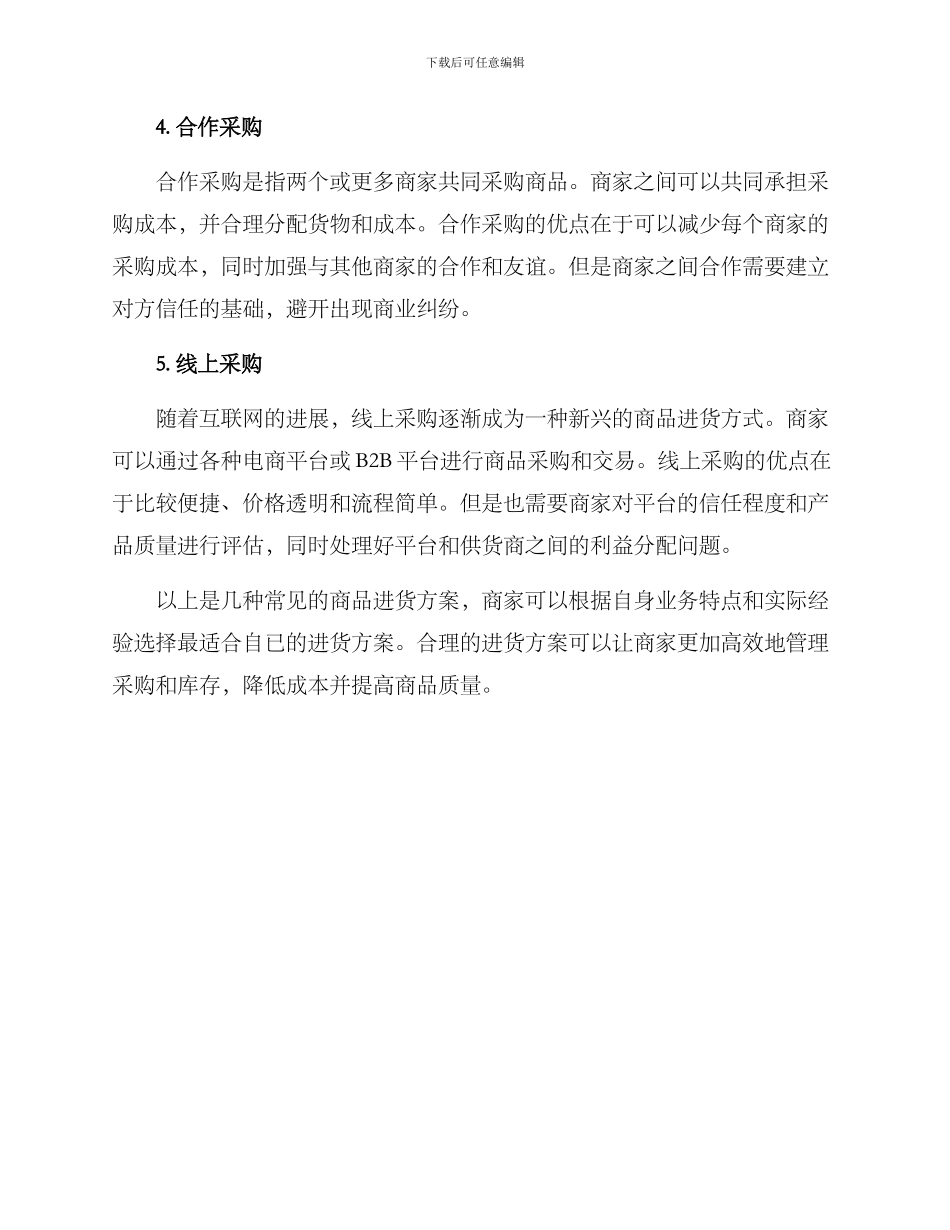 下载后可任意编辑

4. 合作采购

合作采购是指两个或更多商家共同采购商品。商家之间可以共同承担采购成本，并合理分配货物和成本。合作采购的优点在于可以减少每个商家的采购成本，同时加强与其他商家的合作和友谊。但是商家之间合作需要建立对方信任的基础，避开出现商业纠纷。

5. 线上采购

随着互联网的进展，线上采购逐渐成为一种新兴的商品进货方式。商家可以通过各种电商平台或 B2B 平台进行商品采购和交易。线上采购的优点在于比较便捷、价格透明和流程简单。但是也需要商家对平台的信任程度和产品质量进行评估，同时处理好平台和供货商之间的利益分配问题。

以上是几种常见的商品进货方案，商家可以根据自身业务特点和实际经验选择最适合自已的进货方案。合理的进货方案可以让商家更加高效地管理采购和库存，降低成本并提高商品质量。